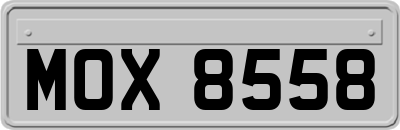 MOX 8558